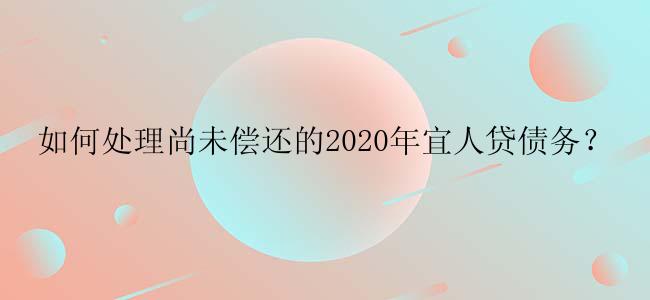 如何处理尚未偿还的2020年宜人贷债务？